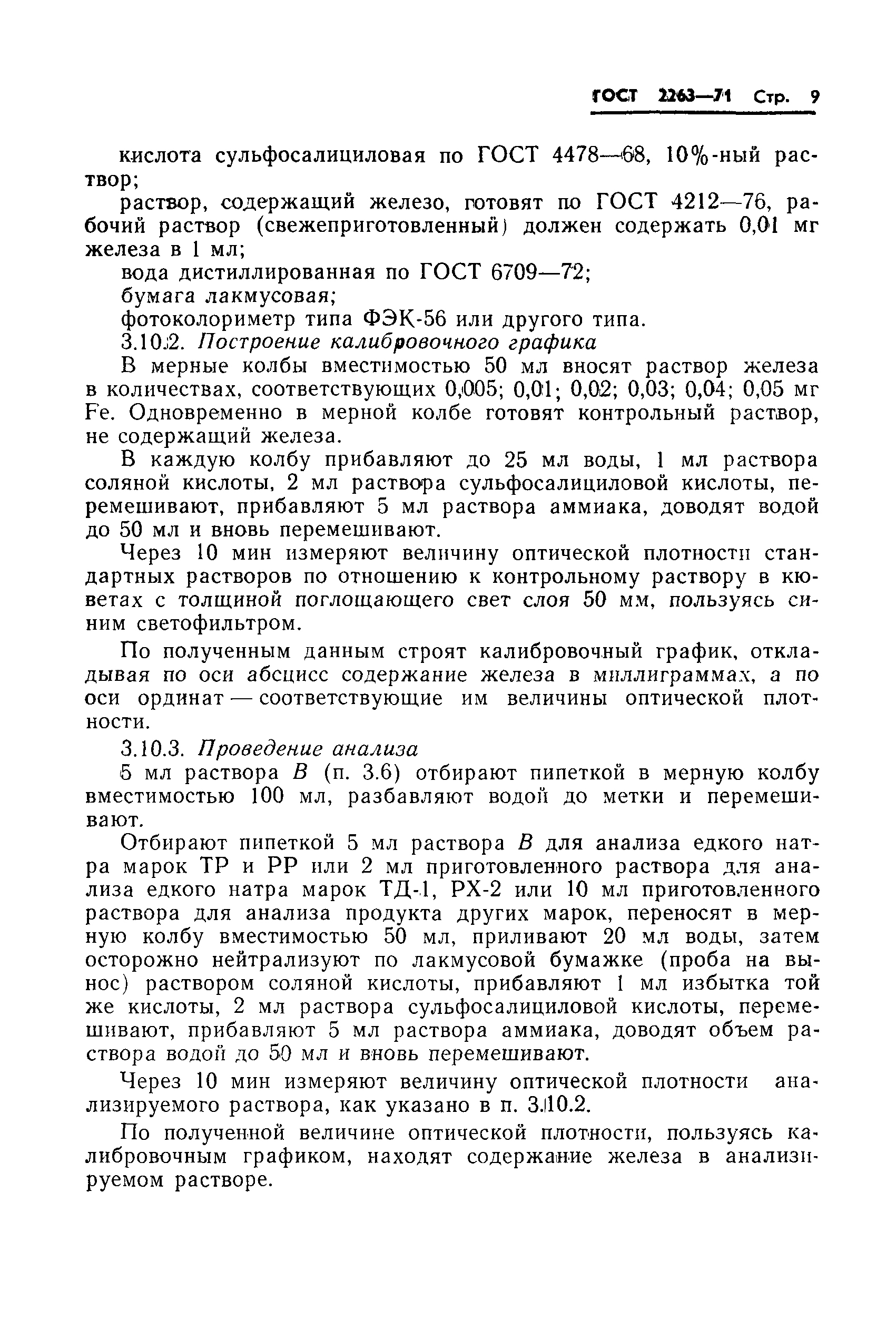 ГОСТ 2263—71 Стр. 9

кислота сульфосалициловая по ГОСТ 4478—68, 10%-ный раствор;

раствор, содержащий железо, готовят по ГОСТ 4212—76, рабочий раствор (свежеприготовленный) должен содержать 0,01 мг железа в 1 мл;

вода дистиллированная по ГОСТ 6709—72;

бумага лакмусовая;

фотоколориметр типа ФЭК-56 или другого типа.

3.10.2. Построение калибровочного графика

В мерные колбы вместимостью 50 мл вносят раствор железа в количествах, соответствующих 0,005; 0,01; 0,02; 0,03; 0,04; 0,05 мг Fe. Одновременно в мерной колбе готовят контрольный раствор, не содержащий железа.

В каждую колбу прибавляют до 25 мл воды, 1 мл раствора соляной кислоты, 2 мл раствора сульфосалициловой кислоты, перемешивают, прибавляют 5 мл раствора аммиака, доводят водой до 50 мл и вновь перемешивают.

Через 10 мин измеряют величину оптической плотности стандартных растворов по отношению к контрольному раствору в кюветах с толщиной поглощающего свет слоя 50 мм, пользуясь синим светофильтром.

По полученным данным строят калибровочный график, откладывая по оси абсцисс содержание железа в миллиграммах, а по оси ординат — соответствующие им величины оптической плотности.

3.10.3. Проведение анализа

5 мл раствора В (п. 3.6) отбирают пипеткой в мерную колбу вместимостью 100 мл, разбавляют водой до метки и перемешивают.

Отбирают пипеткой 5 мл раствора В для анализа едкого натра марок ТР и РР или 2 мл приготовленного раствора для анализа едкого натра марок ТД-1, РХ-2 или 10 мл приготовленного раствора для анализа продукта других марок, переносят в мерную колбу вместимостью 50 мл, приливают 20 мл воды, затем осторожно нейтрализуют по лакмусовой бумажке (проба на вынос) раствором соляной кислоты, прибавляют 1 мл избытка той же кислоты, 2 мл раствора сульфосалициловой кислоты, перемешивают, прибавляют 5 мл раствора аммиака, доводят объем раствора водой до 50 мл и вновь перемешивают.

Через 10 мин измеряют величину оптической плотности анализируемого раствора, как указано в п. 3.10.2.

По полученной величине оптической плотности, пользуясь калибровочным графиком, находят содержание железа в анализируемом растворе.